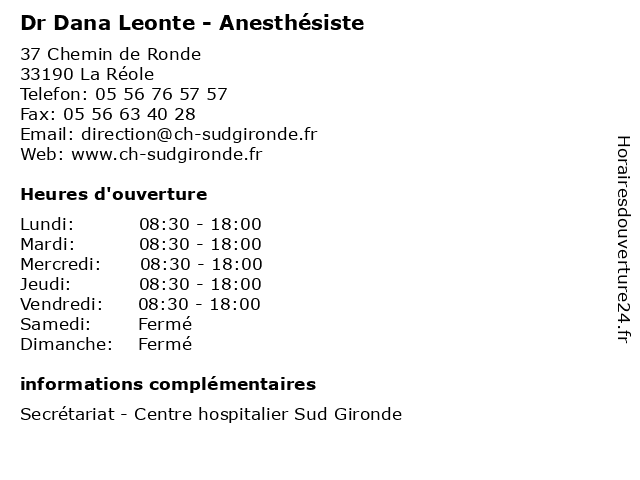 Dr Dana Leonte - Anesthésiste

37 Chemin de Ronde
33190 La Réole
Telefon: 05 56 76 57 57
Fax: 05 56 63 40 28
Email: direction@ch-sudgironde.fr
Web: www.ch-sudgironde.fr

Heures d'ouverture

| | |
|---|---|
| Lundi: | 08:30 - 18:00 |
| Mardi: | 08:30 - 18:00 |
| Mercredi: | 08:30 - 18:00 |
| Jeudi: | 08:30 - 18:00 |
| Vendredi: | 08:30 - 18:00 |
| Samedi: | Fermé |
| Dimanche: | Fermé |

informations complémentaires

Secrétariat - Centre hospitalier Sud Gironde

Horairesdouverture24.fr